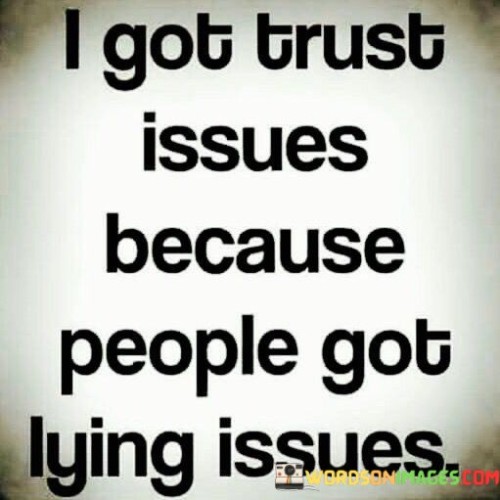 I got trust issues because people got lying issues.

WORDSONIMAGES.COM